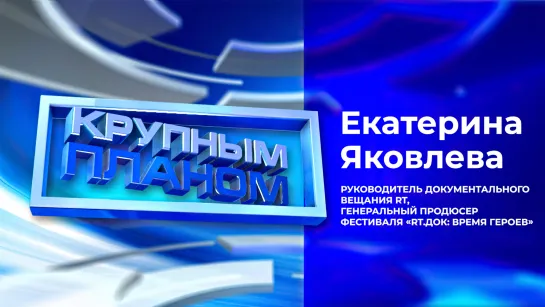 КРУПНЫМ ПЛАНОМ

Екатерина Яковлева

РУКОВОДИТЕЛЬ ДОКУМЕНТАЛЬНОГО ВЕЩАНИЯ RT, ГЕНЕРАЛЬНЫЙ ПРОДЮСЕР ФЕСТИВАЛЯ «RT.ДОК: ВРЕМЯ ГЕРОЕВ»